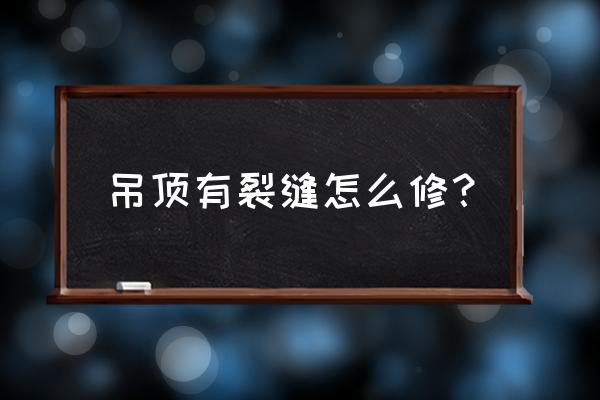 吊顶有裂缝怎么修?